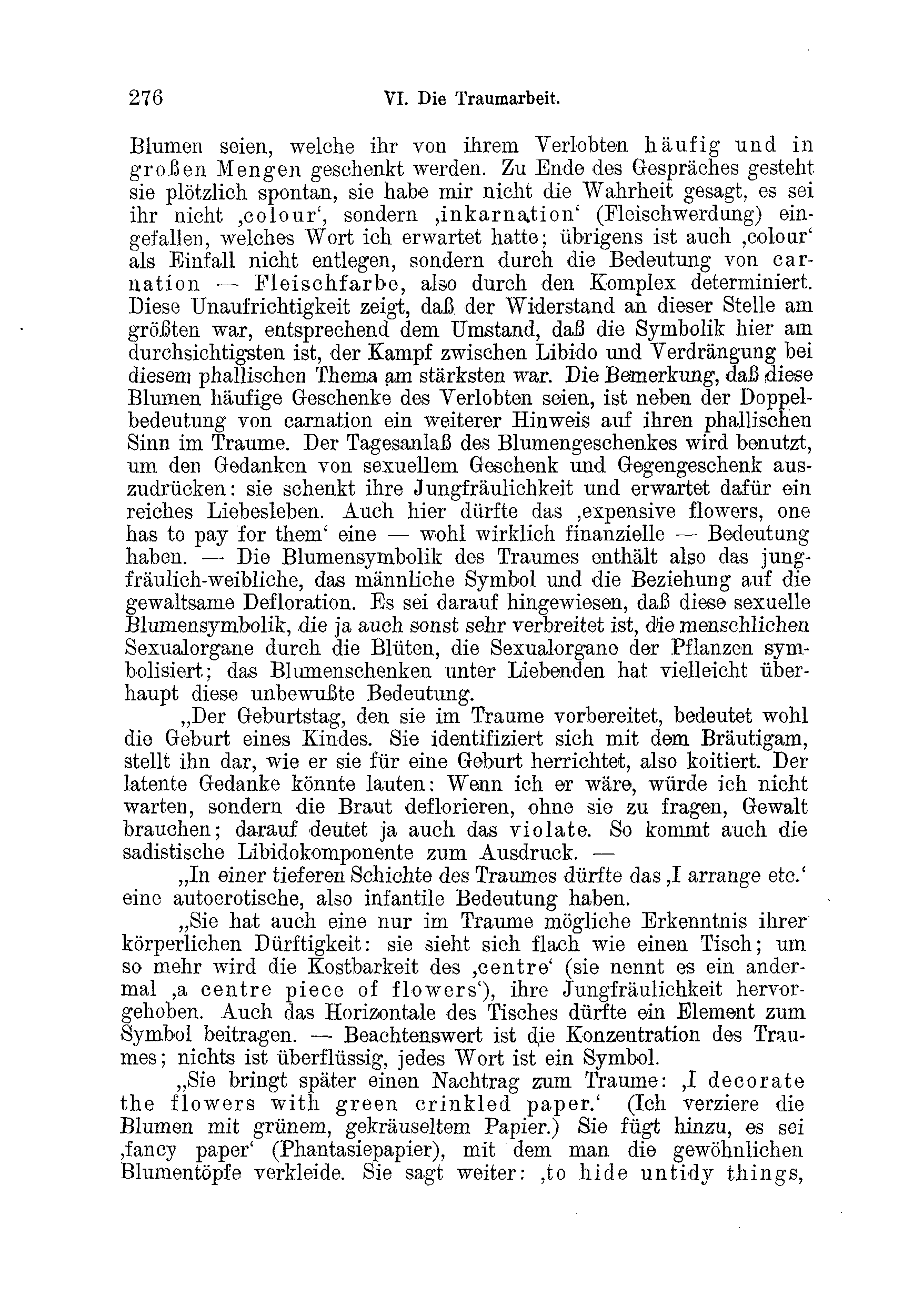 276 VI. Die Traumarbeit.

Blumen seien, welche ihr von ihrem Verlobten häufig und in großen Mengen geschenkt werden. Zu Ende des Gespräches gesteht sie plötzlich spontan, sie habe mir nicht die Wahrheit gesagt, es sei ihr nicht ‚colour‘, sondern ‚inkarnation‘ (Fleischwerdung) eingefallen, welches Wort ich erwartet hatte; übrigens ist auch ‚colour‘ als Einfall nicht entlegen, sondern durch die Bedeutung von carnation — Fleischfarbe, also durch den Komplex determiniert. Diese Unaufrichtigkeit zeigt, daß der Widerstand an dieser Stelle am größten war, entsprechend dem Umstand, daß die Symbolik hier am durchsichtigsten ist, der Kampf zwischen Libido und Verdrängung bei diesem phallischen Thema am stärksten war. Die Bemerkung, daß diese Blumen häufige Geschenke des Verlobten seien, ist neben der Doppelbedeutung von carnation ein weiterer Hinweis auf ihren phallischen Sinn im Traume. Der Tagesanlaß des Blumengeschenkes wird benutzt, um den Gedanken von sexuellem Geschenk und Gegengeschenk auszudrücken: sie schenkt ihre Jungfräulichkeit und erwartet dafür ein reiches Liebesleben. Auch hier dürfte das ‚expensive flowers, one has to pay for them‘ eine — wohl wirklich finanzielle — Bedeutung haben. — Die Blumensymbolik des Traumes enthält also das jungfräulich-weibliche, das männliche Symbol und die Beziehung auf die gewaltsame Defloration. Es sei darauf hingewiesen, daß diese sexuelle Blumensymbolik, die ja auch sonst sehr verbreitet ist, die menschlichen Sexualorgane durch die Blüten, die Sexualorgane der Pflanzen symbolisiert; das Blumenschenken unter Liebenden hat vielleicht überhaupt diese unbewußte Bedeutung.

„Der Geburtstag, den sie im Traume vorbereitet, bedeutet wohl die Geburt eines Kindes. Sie identifiziert sich mit dem Bräutigam, stellt ihn dar, wie er sie für eine Geburt herrichtet, also koitiert. Der latente Gedanke könnte lauten: Wenn ich er wäre, würde ich nicht warten, sondern die Braut deflorieren, ohne sie zu fragen, Gewalt brauchen; darauf deutet ja auch das violate. So kommt auch die sadistische Libidokomponente zum Ausdruck. —

„In einer tieferen Schichte des Traumes dürfte das ‚I arrange etc.‘ eine autoerotische, also infantile Bedeutung haben.

„Sie hat auch eine nur im Traume mögliche Erkenntnis ihrer körperlichen Dürftigkeit: sie sieht sich flach wie einen Tisch; um so mehr wird die Kostbarkeit des ‚centre‘ (sie nennt es ein andermal ‚a centre piece of flowers‘), ihre Jungfräulichkeit hervorgehoben. Auch das Horizontale des Tisches dürfte ein Element zum Symbol beitragen. — Beachtenswert ist die Konzentration des Traumes; nichts ist überflüssig, jedes Wort ist ein Symbol.

„Sie bringt später einen Nachtrag zum Traume: ‚I decorate the flowers with green crinkled paper.‘ (Ich verziere die Blumen mit grünem, gekräuseltem Papier.) Sie fügt hinzu, es sei ‚fancy paper‘ (Phantasiepapier), mit dem man die gewöhnlichen Blumentöpfe verkleide. Sie sagt weiter: ‚to hide untidy things,